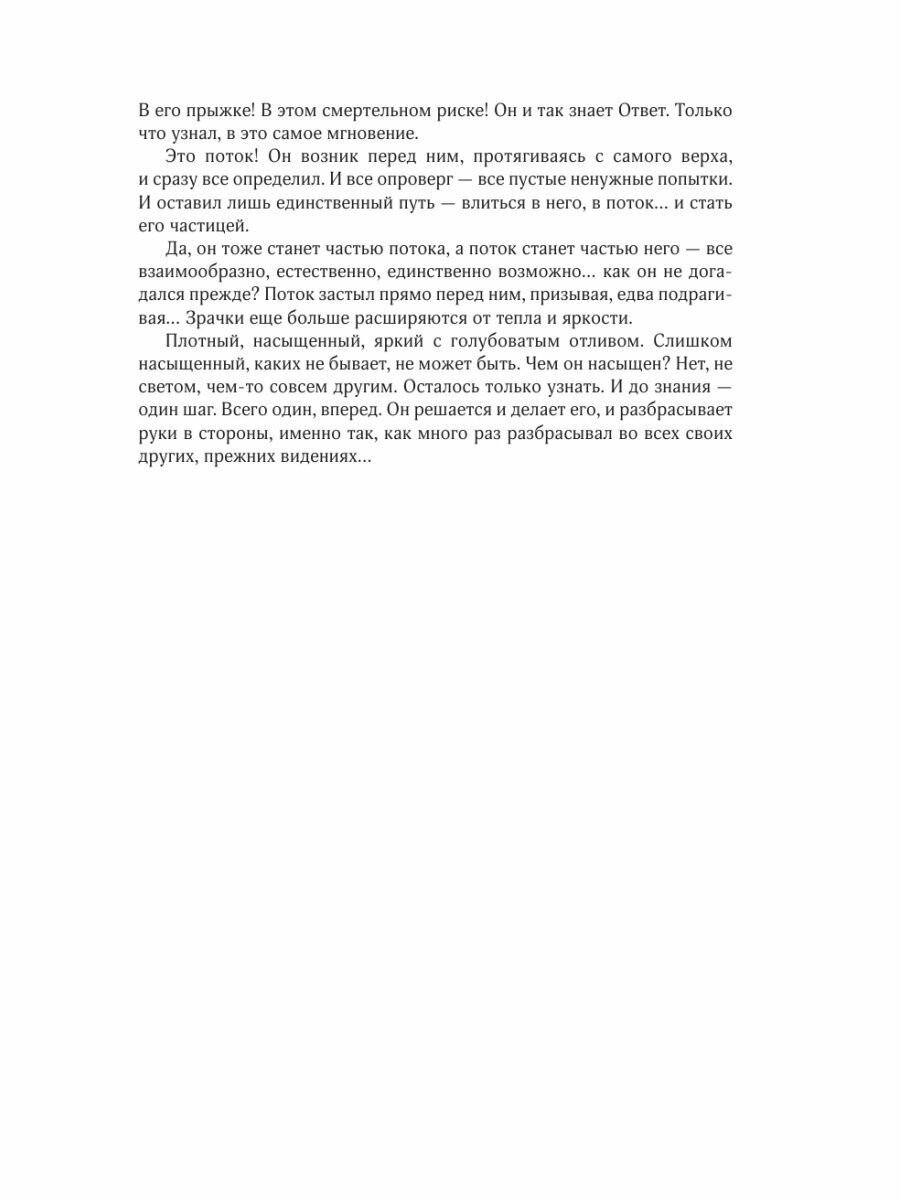 В его прыжке! В этом смертельном риске! Он и так знает Ответ. Только что узнал, в это самое мгновение.

Это поток! Он возник перед ним, протягиваясь с самого верха, и сразу все определил. И все опроверг — все пустые ненужные попытки. И оставил лишь единственный путь — влиться в него, в поток... и стать его частицей.

Да, он тоже станет частью потока, а поток станет частью него — все взаимообразно, естественно, единственно возможно... как он не догадался прежде? Поток застыл прямо перед ним, призывая, едва подрагивая... Зрачки еще больше расширяются от тепла и яркости.

Плотный, насыщенный, яркий с голубоватым отливом. Слишком насыщенный, каких не бывает, не может быть. Чем он насыщен? Нет, не светом, чем-то совсем другим. Осталось только узнать. И до знания — один шаг. Всего один, вперед. Он решается и делает его, и разбрасывает руки в стороны, именно так, как много раз разбрасывал во всех своих других, прежних видениях...